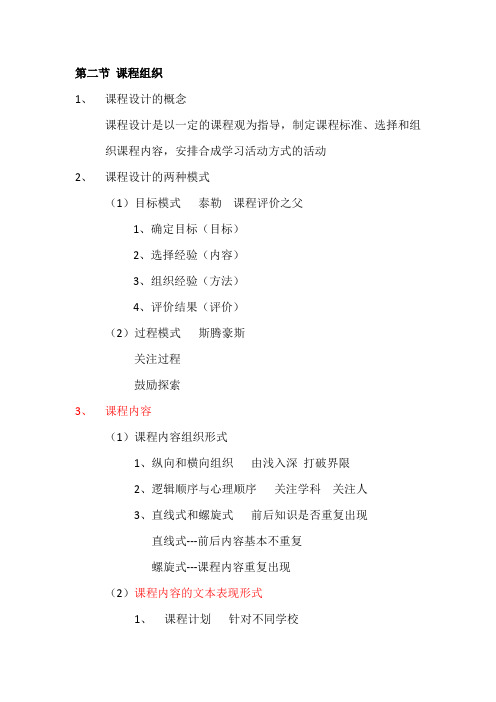 第二节 课程组织

1、 课程设计的概念

课程设计是以一定的课程观为指导，制定课程标准、选择和组织课程内容，安排合成学习活动方式的活动

2、 课程设计的两种模式

（1）目标模式 泰勒 课程评价之父

1、确定目标（目标）

2、选择经验（内容）

3、组织经验（方法）

4、评价结果（评价）

（2）过程模式 斯腾豪斯

关注过程

鼓励探索

3、 课程内容

（1）课程内容组织形式

1、纵向和横向组织 由浅入深 打破界限

2、逻辑顺序与心理顺序 关注学科 关注人

3、直线式和螺旋式 前后知识是否重复出现

直线式---前后内容基本不重复

螺旋式---课程内容重复出现

（2）课程内容的文本表现形式

1、 课程计划 针对不同学校